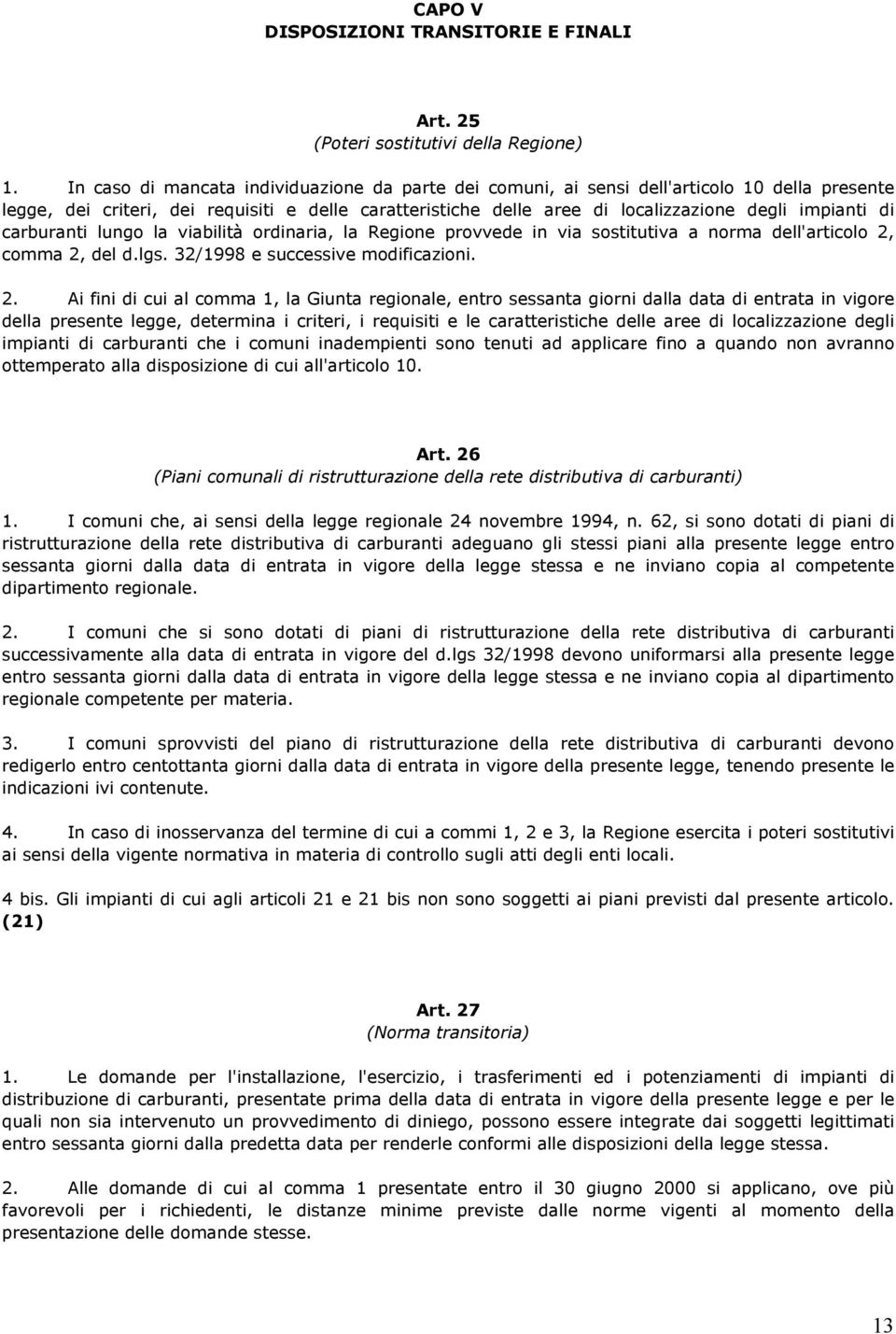 CAPO V
DISPOSIZIONI TRANSITORIE E FINALI

Art. 25
(Poteri sostitutivi della Regione)

1. In caso di mancata individuazione da parte dei comuni, ai sensi dell'articolo 10 della presente legge, dei criteri, dei requisiti e delle caratteristiche delle aree di localizzazione degli impianti di carburanti lungo la viabilità ordinaria, la Regione provvede in via sostitutiva a norma dell'articolo 2, comma 2, del d.lgs. 32/1998 e successive modificazioni.

2. Ai fini di cui al comma 1, la Giunta regionale, entro sessanta giorni dalla data di entrata in vigore della presente legge, determina i criteri, i requisiti e le caratteristiche delle aree di localizzazione degli impianti di carburanti che i comuni inadempienti sono tenuti ad applicare fino a quando non avranno ottemperato alla disposizione di cui all'articolo 10.

Art. 26
(Piani comunali di ristrutturazione della rete distributiva di carburanti)

1. I comuni che, ai sensi della legge regionale 24 novembre 1994, n. 62, si sono dotati di piani di ristrutturazione della rete distributiva di carburanti adeguano gli stessi piani alla presente legge entro sessanta giorni dalla data di entrata in vigore della legge stessa e ne inviano copia al competente dipartimento regionale.

2. I comuni che si sono dotati di piani di ristrutturazione della rete distributiva di carburanti successivamente alla data di entrata in vigore del d.lgs 32/1998 devono uniformarsi alla presente legge entro sessanta giorni dalla data di entrata in vigore della legge stessa e ne inviano copia al dipartimento regionale competente per materia.

3. I comuni sprovvisti del piano di ristrutturazione della rete distributiva di carburanti devono redigerlo entro centottanta giorni dalla data di entrata in vigore della presente legge, tenendo presente le indicazioni ivi contenute.

4. In caso di inosservanza del termine di cui a commi 1, 2 e 3, la Regione esercita i poteri sostitutivi ai sensi della vigente normativa in materia di controllo sugli atti degli enti locali.

4 bis. Gli impianti di cui agli articoli 21 e 21 bis non sono soggetti ai piani previsti dal presente articolo. (21)

Art. 27
(Norma transitoria)

1. Le domande per l'installazione, l'esercizio, i trasferimenti ed i potenziamenti di impianti di distribuzione di carburanti, presentate prima della data di entrata in vigore della presente legge e per le quali non sia intervenuto un provvedimento di diniego, possono essere integrate dai soggetti legittimati entro sessanta giorni dalla predetta data per renderle conformi alle disposizioni della legge stessa.

2. Alle domande di cui al comma 1 presentate entro il 30 giugno 2000 si applicano, ove più favorevoli per i richiedenti, le distanze minime previste dalle norme vigenti al momento della presentazione delle domande stesse.

13